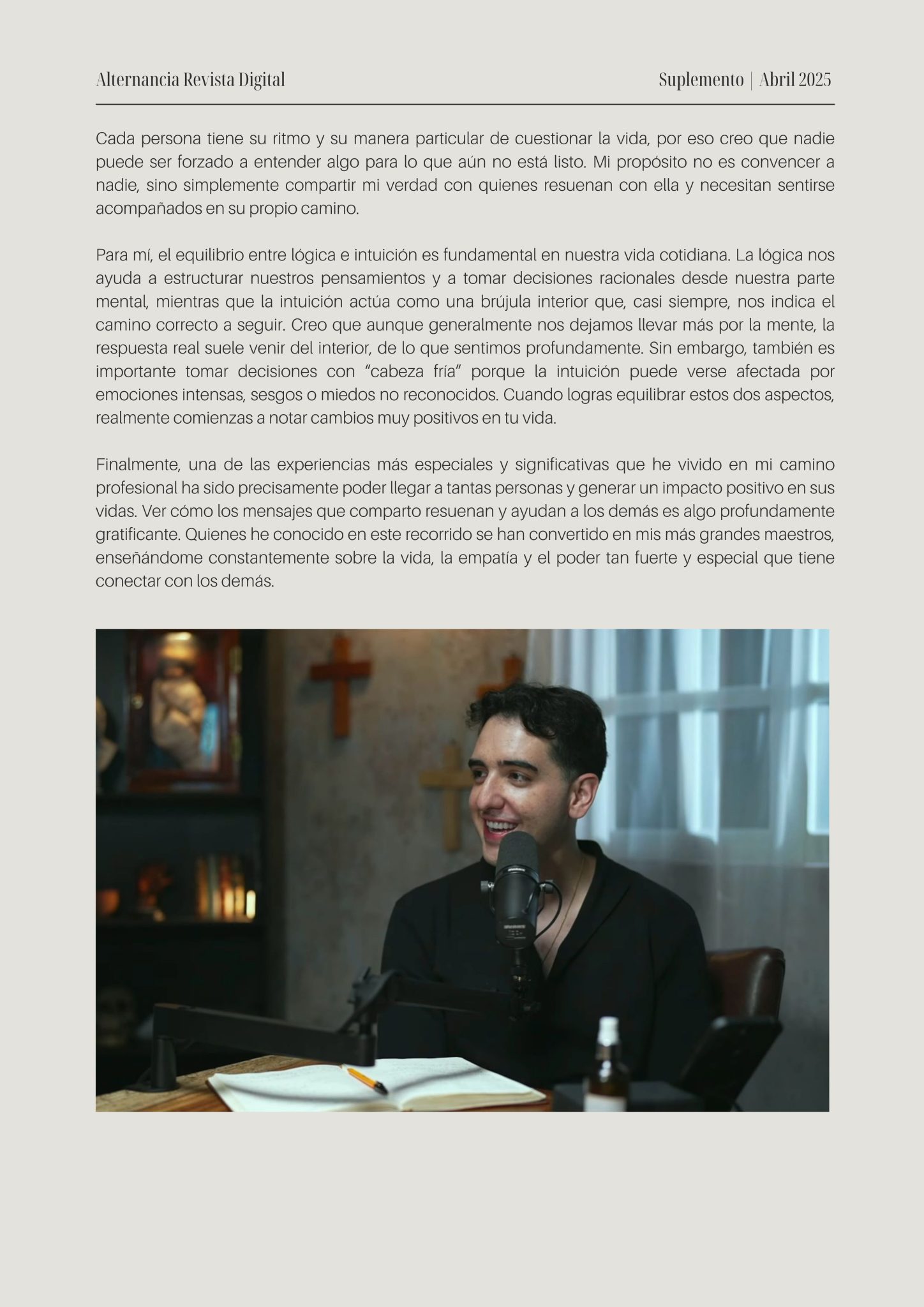 Alternancia Revista Digital

Suplemento | Abril 2025

Cada persona tiene su ritmo y su manera particular de cuestionar la vida, por eso creo que nadie puede ser forzado a entender algo para lo que aún no está listo. Mi propósito no es convencer a nadie, sino simplemente compartir mi verdad con quienes resuenan con ella y necesitan sentirse acompañados en su propio camino.

Para mí, el equilibrio entre lógica e intuición es fundamental en nuestra vida cotidiana. La lógica nos ayuda a estructurar nuestros pensamientos y a tomar decisiones racionales desde nuestra parte mental, mientras que la intuición actúa como una brújula interior que, casi siempre, nos indica el camino correcto a seguir. Creo que aunque generalmente nos dejamos llevar más por la mente, la respuesta real suele venir del interior, de lo que sentimos profundamente. Sin embargo, también es importante tomar decisiones con "cabeza fría" porque la intuición puede verse afectada por emociones intensas, sesgos o miedos no reconocidos. Cuando logras equilibrar estos dos aspectos, realmente comienzas a notar cambios muy positivos en tu vida.

Finalmente, una de las experiencias más especiales y significativas que he vivido en mi camino profesional ha sido precisamente poder llegar a tantas personas y generar un impacto positivo en sus vidas. Ver cómo los mensajes que comparto resuenan y ayudan a los demás es algo profundamente gratificante. Quienes he conocido en este recorrido se han convertido en mis más grandes maestros, enseñándome constantemente sobre la vida, la empatía y el poder tan fuerte y especial que tiene conectar con los demás.